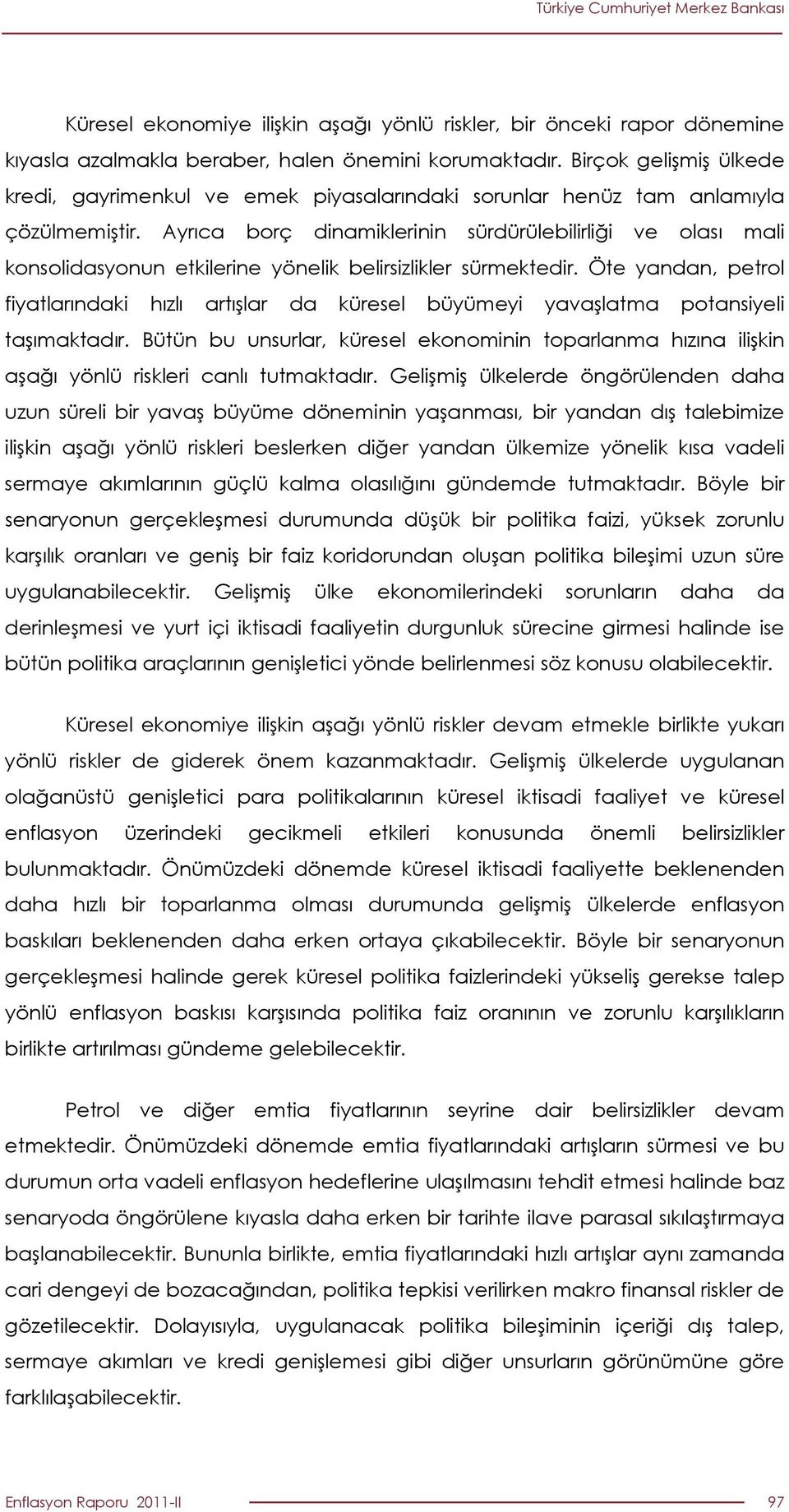 Türkiye Cumhuriyet Merkez Bankası

Küresel ekonomiye ilişkin aşağı yönlü riskler, bir önceki rapor dönemine kıyasla azalmakla beraber, halen önemini korumaktadır. Birçok gelişmiş ülkede kredi, gayrimenkul ve emek piyasalarındaki sorunlar henüz tam anlamıyla çözülmemiştir. Ayrıca borç dinamiklerinin sürdürülebilirliği ve olası mali konsolidasyonun etkilerine yönelik belirsizlikler sürmektedir. Öte yandan, petrol fiyatlarındaki hızlı artışlar da küresel büyümeyi yavaşlatma potansiyeli taşımaktadır. Bütün bu unsurlar, küresel ekonominin toparlanma hızına ilişkin aşağı yönlü riskleri canlı tutmaktadır. Gelişmiş ülkelerde öngörülenden daha uzun süreli bir yavaş büyüme döneminin yaşanması, bir yandan dış talebimize ilişkin aşağı yönlü riskleri beslerken diğer yandan ülkemize yönelik kısa vadeli sermaye akımlarının güçlü kalma olasılığını gündemde tutmaktadır. Böyle bir senaryonun gerçekleşmesi durumunda düşük bir politika faizi, yüksek zorunlu karşılık oranları ve geniş bir faiz koridorundan oluşan politika bileşimi uzun süre uygulanabilecektir. Gelişmiş ülke ekonomilerindeki sorunların daha da derinleşmesi ve yurt içi iktisadi faaliyetin durgunluk sürecine girmesi halinde ise bütün politika araçlarının genişletici yönde belirlenmesi söz konusu olabilecektir.

Küresel ekonomiye ilişkin aşağı yönlü riskler devam etmekle birlikte yukarı yönlü riskler de giderek önem kazanmaktadır. Gelişmiş ülkelerde uygulanan olağanüstü genişletici para politikalarının küresel iktisadi faaliyet ve küresel enflasyon üzerindeki gecikmeli etkileri konusunda önemli belirsizlikler bulunmaktadır. Önümüzdeki dönemde küresel iktisadi faaliyette beklenenden daha hızlı bir toparlanma olması durumunda gelişmiş ülkelerde enflasyon baskıları beklenenden daha erken ortaya çıkabilecektir. Böyle bir senaryonun gerçekleşmesi halinde gerek küresel politika faizlerindeki yükseliş gerekse talep yönlü enflasyon baskısı karşısında politika faiz oranının ve zorunlu karşılıkların birlikte artırılması gündeme gelebilecektir.

Petrol ve diğer emtia fiyatlarının seyrine dair belirsizlikler devam etmektedir. Önümüzdeki dönemde emtia fiyatlarındaki artışların sürmesi ve bu durumun orta vadeli enflasyon hedeflerine ulaşılmasını tehdit etmesi halinde baz senaryoda öngörülene kıyasla daha erken bir tarihte ilave parasal sıkılaştırmaya başlanabilecektir. Bununla birlikte, emtia fiyatlarındaki hızlı artışlar aynı zamanda cari dengeyi de bozacağından, politika tepkisi verilirken makro finansal riskler de gözetilecektir. Dolayısıyla, uygulanacak politika bileşiminin içeriği dış talep, sermaye akımları ve kredi genişlemesi gibi diğer unsurların görünümüne göre farklılaşabilecektir.

Enflasyon Raporu 2011-II 97